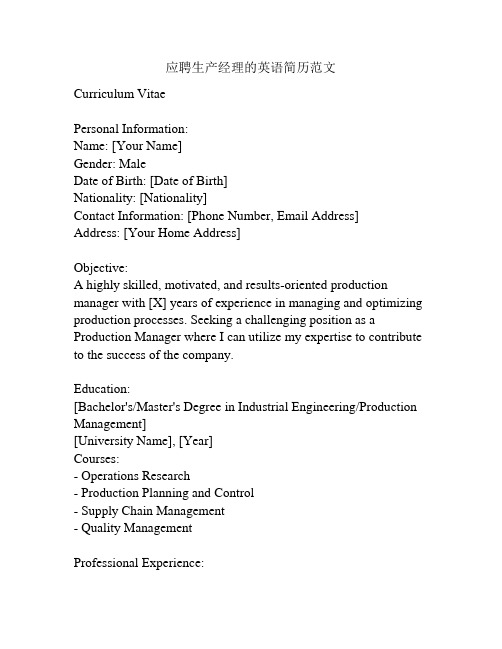 应聘生产经理的英语简历范文

Curriculum Vitae

Personal Information:
Name: [Your Name]
Gender: Male
Date of Birth: [Date of Birth]
Nationality: [Nationality]
Contact Information: [Phone Number, Email Address]
Address: [Your Home Address]

Objective:
A highly skilled, motivated, and results-oriented production manager with [X] years of experience in managing and optimizing production processes. Seeking a challenging position as a Production Manager where I can utilize my expertise to contribute to the success of the company.

Education:
[Bachelor's/Master's Degree in Industrial Engineering/Production Management]
[University Name], [Year]
Courses:
- Operations Research
- Production Planning and Control
- Supply Chain Management
- Quality Management

Professional Experience: